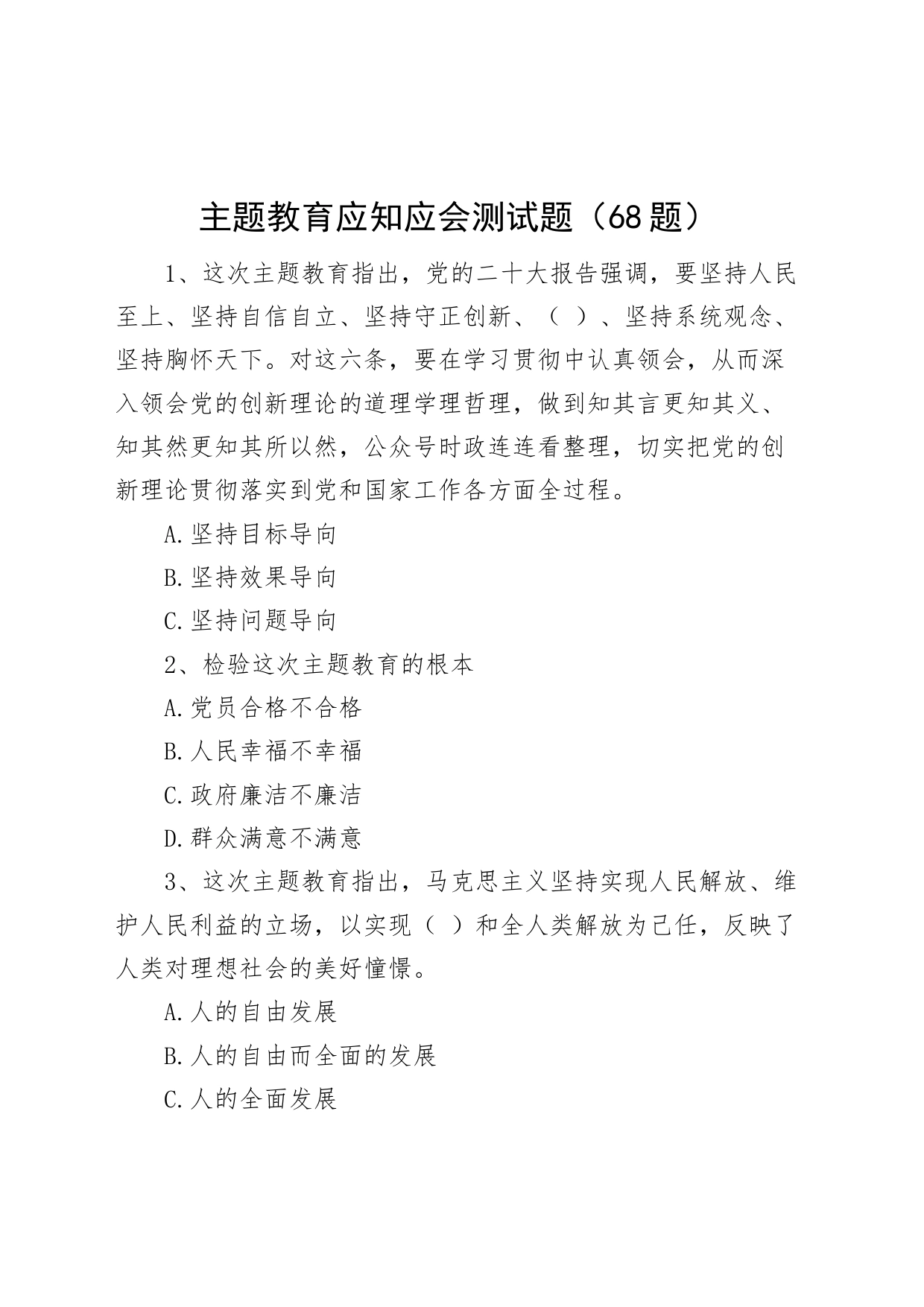 主题教育应知应会测试题（68题）

1、这次主题教育指出，党的二十大报告强调，要坚持人民至上、坚持自信自立、坚持守正创新、（ ）、坚持系统观念、坚持胸怀天下。对这六条，要在学习贯彻中认真领会，从而深入领会党的创新理论的道理学理哲理，做到知其言更知其义、知其然更知其所以然，公众号时政连连看整理，切实把党的创新理论贯彻落实到党和国家工作各方面全过程。

A.坚持目标导向

B.坚持效果导向

C.坚持问题导向

2、检验这次主题教育的根本

A.党员合格不合格

B.人民幸福不幸福

C.政府廉洁不廉洁

D.群众满意不满意

3、这次主题教育指出，马克思主义坚持实现人民解放、维护人民利益的立场，以实现（ ）和全人类解放为己任，反映了人类对理想社会的美好憧憬。

A.人的自由发展

B.人的自由而全面的发展

C.人的全面发展